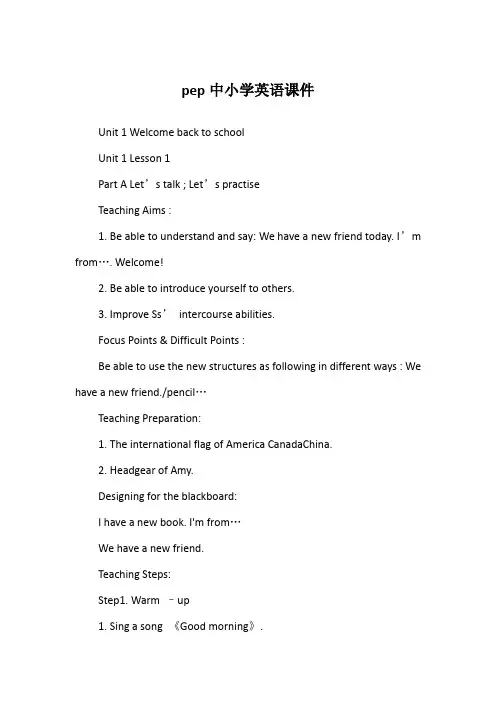 pep 中小学英语课件

Unit 1 Welcome back to school

Unit 1 Lesson 1

Part A Let’s talk ; Let’s practise

Teaching Aims :

1. Be able to understand and say: We have a new friend today. I’m from…. Welcome!

2. Be able to introduce yourself to others.

3. Improve Ss’ intercourse abilities.

Focus Points & Difficult Points :

Be able to use the new structures as following in different ways : We have a new friend./pencil…

Teaching Preparation:

1. The international flag of America CanadaChina.

2. Headgear of Amy.

Designing for the blackboard:

I have a new book. I'm from…

We have a new friend.

Teaching Steps:

Step1. Warm –up

1. Sing a song 《Good morning》.